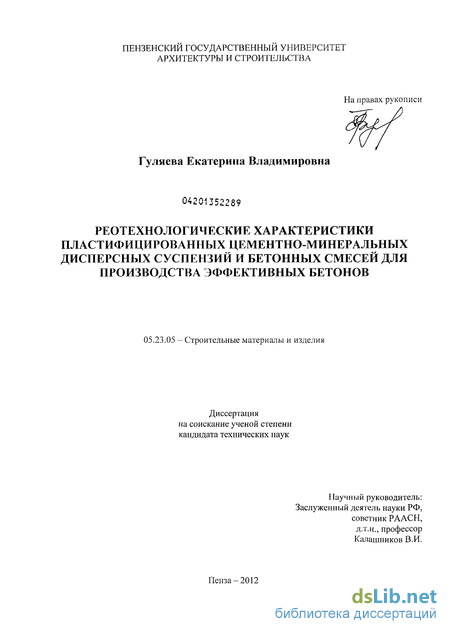 ПЕНЗЕНСКИЙ ГОСУДАРСТВЕННЫЙ УНИВЕРСИТЕТ
АРХИТЕКТУРЫ И СТРОИТЕЛЬСТВА

На правах рукописи

Гуляева Екатерина Владимировна

04201352289

РЕОТЕХНОЛОГИЧЕСКИЕ ХАРАКТЕРИСТИКИ ПЛАСТИФИЦИРОВАННЫХ ЦЕМЕНТНО-МИНЕРАЛЬНЫХ ДИСПЕРСНЫХ СУСПЕНЗИЙ И БЕТОННЫХ СМЕСЕЙ ДЛЯ ПРОИЗВОДСТВА ЭФФЕКТИВНЫХ БЕТОНОВ

05.23.05 – Строительные материалы и изделия

Диссертация
на соискание ученой степени
кандидата технических наук

Научный руководитель:
Заслуженный деятель науки РФ,
советник РААСН,
д.т.н., профессор
Калашников В.И.

Пенза – 2012

dsLib.net
библиотека диссертаций